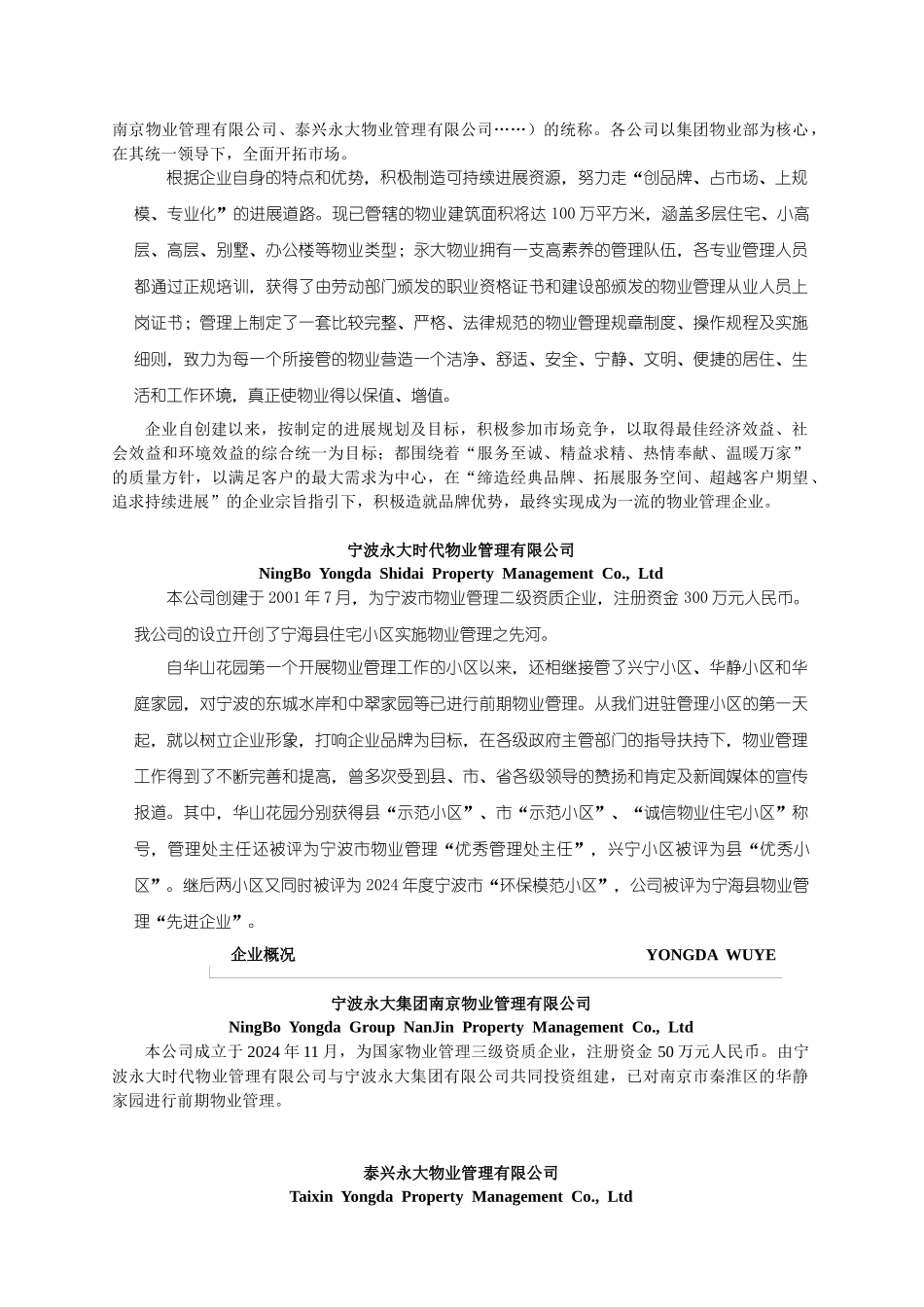 南京物业管理有限公司、泰兴永大物业管理有限公司……）的统称。各公司以集团物业部为核心，在其统一领导下，全面开拓市场。

根据企业自身的特点和优势，积极制造可持续进展资源，努力走“创品牌、占市场、上规模、专业化”的进展道路。现已管辖的物业建筑面积将达 100 万平方米，涵盖多层住宅、小高层、高层、别墅、办公楼等物业类型；永大物业拥有一支高素养的管理队伍，各专业管理人员都通过正规培训，获得了由劳动部门颁发的职业资格证书和建设部颁发的物业管理从业人员上岗证书；管理上制定了一套比较完整、严格、法律规范的物业管理规章制度、操作规程及实施细则，致力为每一个所接管的物业营造一个洁净、舒适、安全、宁静、文明、便捷的居住、生活和工作环境，真正使物业得以保值、增值。

企业自创建以来，按制定的进展规划及目标，积极参加市场竞争，以取得最佳经济效益、社会效益和环境效益的综合统一为目标；都围绕着“服务至诚、精益求精、热情奉献、温暖万家”的质量方针，以满足客户的最大需求为中心，在“缔造经典品牌、拓展服务空间、超越客户期望、追求持续进展”的企业宗旨指引下，积极造就品牌优势，最终实现成为一流的物业管理企业。

宁波永大时代物业管理有限公司
NingBo Yongda Shidai Property Management Co., Ltd

本公司创建于 2001 年 7 月，为宁波市物业管理二级资质企业，注册资金 300 万元人民币。我公司的设立开创了宁海县住宅小区实施物业管理之先河。

自华山花园第一个开展物业管理工作的小区以来，还相继接管了兴宁小区、华静小区和华庭家园，对宁波的东城水岸和中翠家园等已进行前期物业管理。从我们进驻管理小区的第一天起，就以树立企业形象，打响企业品牌为目标，在各级政府主管部门的指导扶持下，物业管理工作得到了不断完善和提高，曾多次受到县、市、省各级领导的赞扬和肯定及新闻媒体的宣传报道。其中，华山花园分别获得县“示范小区”、市“示范小区”、“诚信物业住宅小区”称号，管理处主任还被评为宁波市物业管理“优秀管理处主任”，兴宁小区被评为县“优秀小区”。继后两小区又同时被评为 2024 年度宁波市“环保模范小区”，公司被评为宁海县物业管理“先进企业”。

企业概况 YONGDA WUYE

宁波永大集团南京物业管理有限公司
NingBo Yongda Group NanJin Property Management Co., Ltd

本公司成立于 2024 年 11 月，为国家物业管理三级资质企业，注册资金 50 万元人民币。由宁波永大时代物业管理有限公司与宁波永大集团有限公司共同投资组建，已对南京市秦淮区的华静家园进行前期物业管理。

泰兴永大物业管理有限公司
Taixin Yongda Property Management Co., Ltd